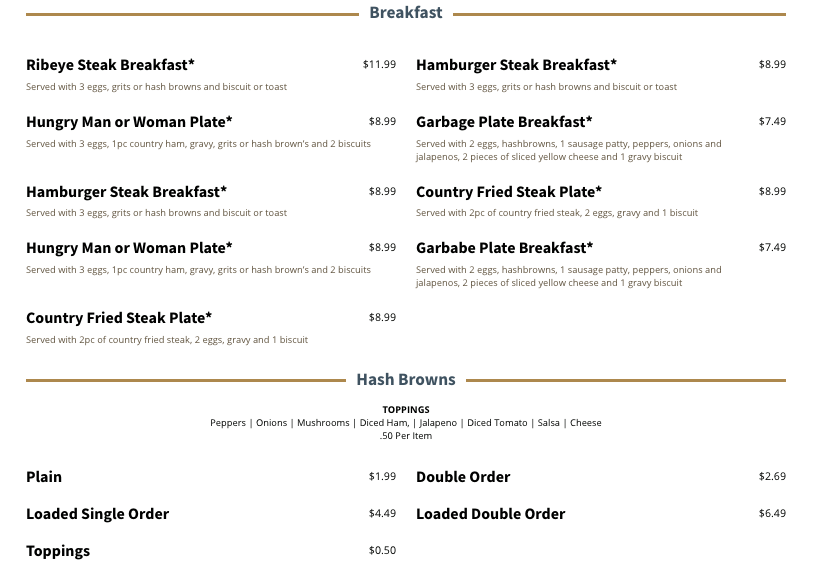 Breakfast

Ribeye Steak Breakfast* $11.99
Served with 3 eggs, grits or hash browns and biscuit or toast

Hungry Man or Woman Plate* $8.99
Served with 3 eggs, 1pc country ham, gravy, grits or hash brown's and 2 biscuits

Hamburger Steak Breakfast* $8.99
Served with 3 eggs, grits or hash browns and biscuit or toast

Hungry Man or Woman Plate* $8.99
Served with 3 eggs, 1pc country ham, gravy, grits or hash brown's and 2 biscuits

Country Fried Steak Plate* $8.99
Served with 2pc of country fried steak, 2 eggs, gravy and 1 biscuit

Hamburger Steak Breakfast* $8.99
Served with 3 eggs, grits or hash browns and biscuit or toast

Garbage Plate Breakfast* $7.49
Served with 2 eggs, hashbrowns, 1 sausage patty, peppers, onions and jalapenos, 2 pieces of sliced yellow cheese and 1 gravy biscuit

Country Fried Steak Plate* $8.99
Served with 2pc of country fried steak, 2 eggs, gravy and 1 biscuit

Garbabe Plate Breakfast* $7.49
Served with 2 eggs, hashbrowns, 1 sausage patty, peppers, onions and jalapenos, 2 pieces of sliced yellow cheese and 1 gravy biscuit

Hash Browns

TOPPINGS
Peppers | Onions | Mushrooms | Diced Ham, | Jalapeno | Diced Tomato | Salsa | Cheese
.50 Per Item

Plain $1.99

Loaded Single Order $4.49

Toppings $0.50

Double Order $2.69

Loaded Double Order $6.49